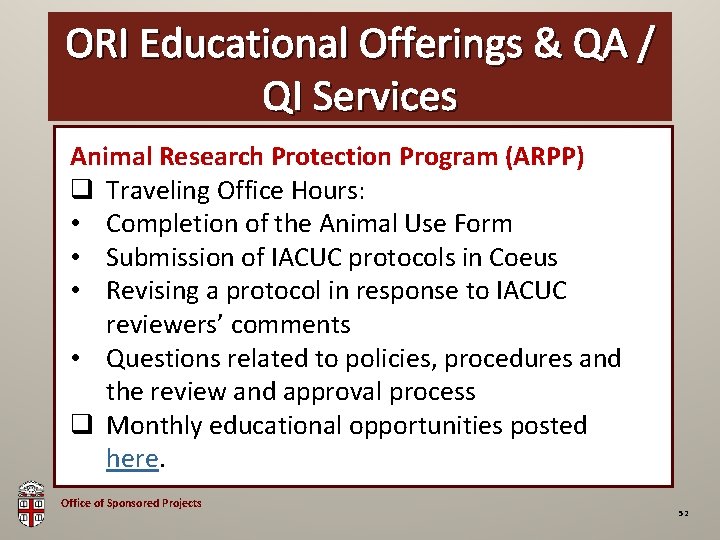 ORI Educational Offerings & QA / QI Services

Animal Research Protection Program (ARPP)
❑ Traveling Office Hours:
• Completion of the Animal Use Form
• Submission of IACUC protocols in Coeus
• Revising a protocol in response to IACUC reviewers' comments
• Questions related to policies, procedures and the review and approval process
❑ Monthly educational opportunities posted here.

Office of Sponsored Projects

52